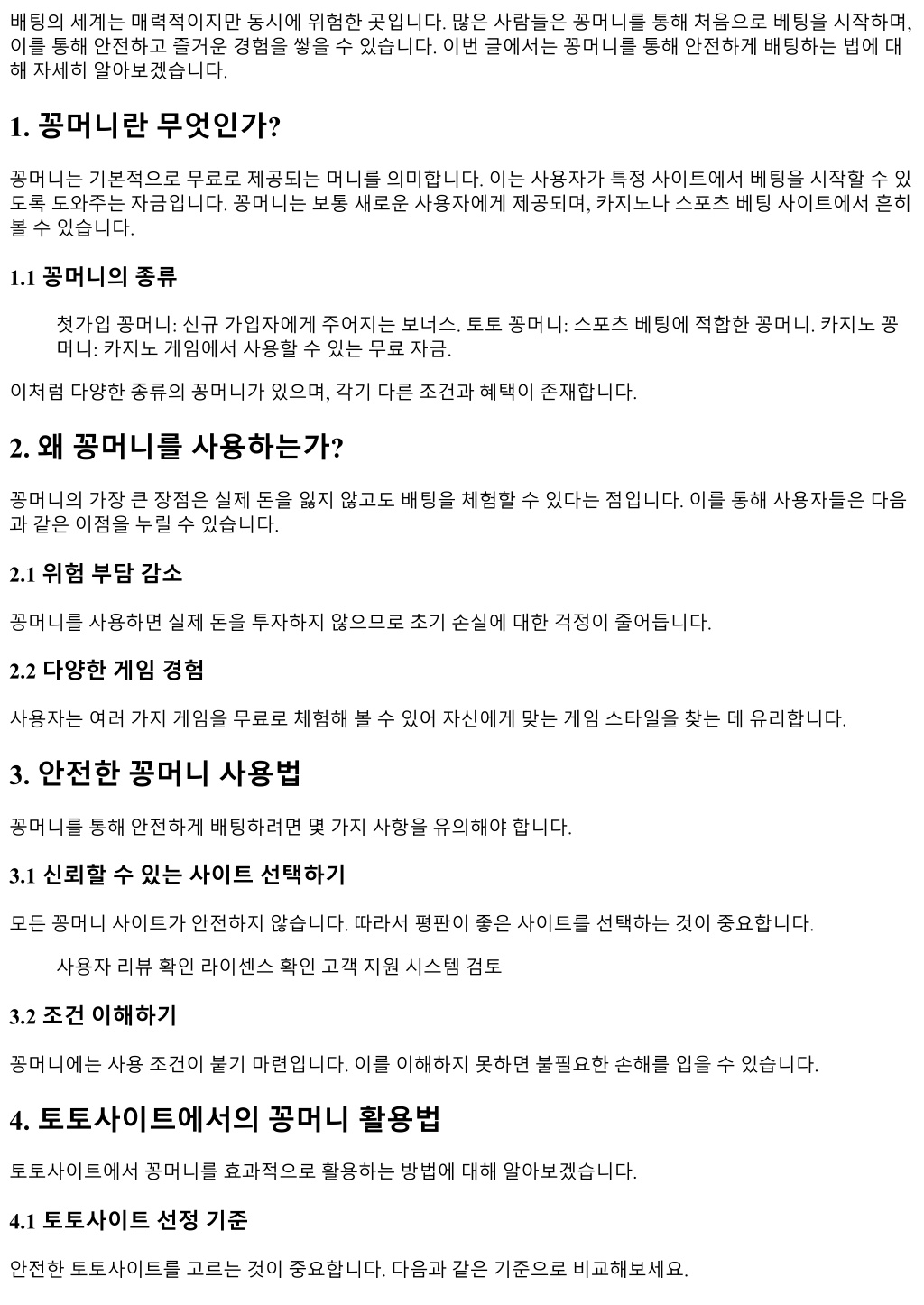 배팅의 세계는 매력적이지만 동시에 위험한 곳입니다. 많은 사람들은 꽁머니를 통해 처음으로 베팅을 시작하며, 이를 통해 안전하고 즐거운 경험을 쌓을 수 있습니다. 이번 글에서는 꽁머니를 통해 안전하게 배팅하는 법에 대해 자세히 알아보겠습니다.

1. 꽁머니란 무엇인가?

꽁머니는 기본적으로 무료로 제공되는 머니를 의미합니다. 이는 사용자가 특정 사이트에서 베팅을 시작할 수 있도록 도와주는 자금입니다. 꽁머니는 보통 새로운 사용자에게 제공되며, 카지노나 스포츠 베팅 사이트에서 흔히 볼 수 있습니다.

1.1 꽁머니의 종류

첫가입 꽁머니: 신규 가입자에게 주어지는 보너스. 토토 꽁머니: 스포츠 베팅에 적합한 꽁머니. 카지노 꽁머니: 카지노 게임에서 사용할 수 있는 무료 자금.

이처럼 다양한 종류의 꽁머니가 있으며, 각기 다른 조건과 혜택이 존재합니다.

2. 왜 꽁머니를 사용하는가?

꽁머니의 가장 큰 장점은 실제 돈을 잃지 않고도 배팅을 체험할 수 있다는 점입니다. 이를 통해 사용자들은 다음과 같은 이점을 누릴 수 있습니다.

2.1 위험 부담 감소

꽁머니를 사용하면 실제 돈을 투자하지 않으므로 초기 손실에 대한 걱정이 줄어듭니다.

2.2 다양한 게임 경험

사용자는 여러 가지 게임을 무료로 체험해 볼 수 있어 자신에게 맞는 게임 스타일을 찾는 데 유리합니다.

3. 안전한 꽁머니 사용법

꽁머니를 통해 안전하게 배팅하려면 몇 가지 사항을 유의해야 합니다.

3.1 신뢰할 수 있는 사이트 선택하기

모든 꽁머니 사이트가 안전하지 않습니다. 따라서 평판이 좋은 사이트를 선택하는 것이 중요합니다.

사용자 리뷰 확인 라이센스 확인 고객 지원 시스템 검토

3.2 조건 이해하기

꽁머니에는 사용 조건이 붙기 마련입니다. 이를 이해하지 못하면 불필요한 손해를 입을 수 있습니다.

4. 토토사이트에서의 꽁머니 활용법

토토사이트에서 꽁머니를 효과적으로 활용하는 방법에 대해 알아보겠습니다.

4.1 토토사이트 선정 기준

안전한 토토사이트를 고르는 것이 중요합니다. 다음과 같은 기준으로 비교해보세요.